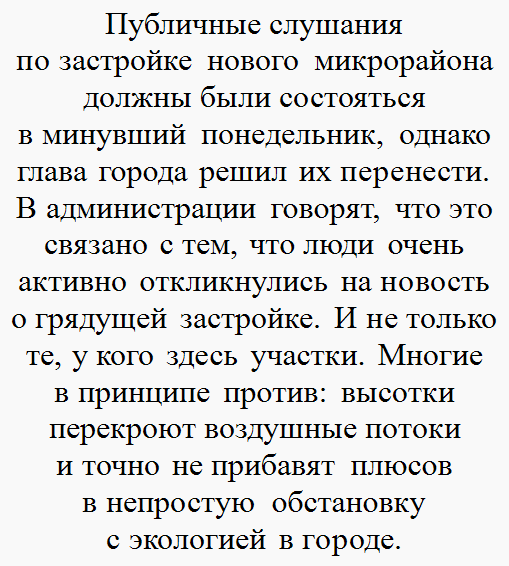 Публичные слушания по застройке нового микрорайона должны были состояться в минувший понедельник, однако глава города решил их перенести. В администрации говорят, что это связано с тем, что люди очень активно откликнулись на новость о грядущей застройке. И не только те, у кого здесь участки. Многие в принципе против: высотки перекроют воздушные потоки и точно не прибавят плюсов в непростую обстановку с экологией в городе.